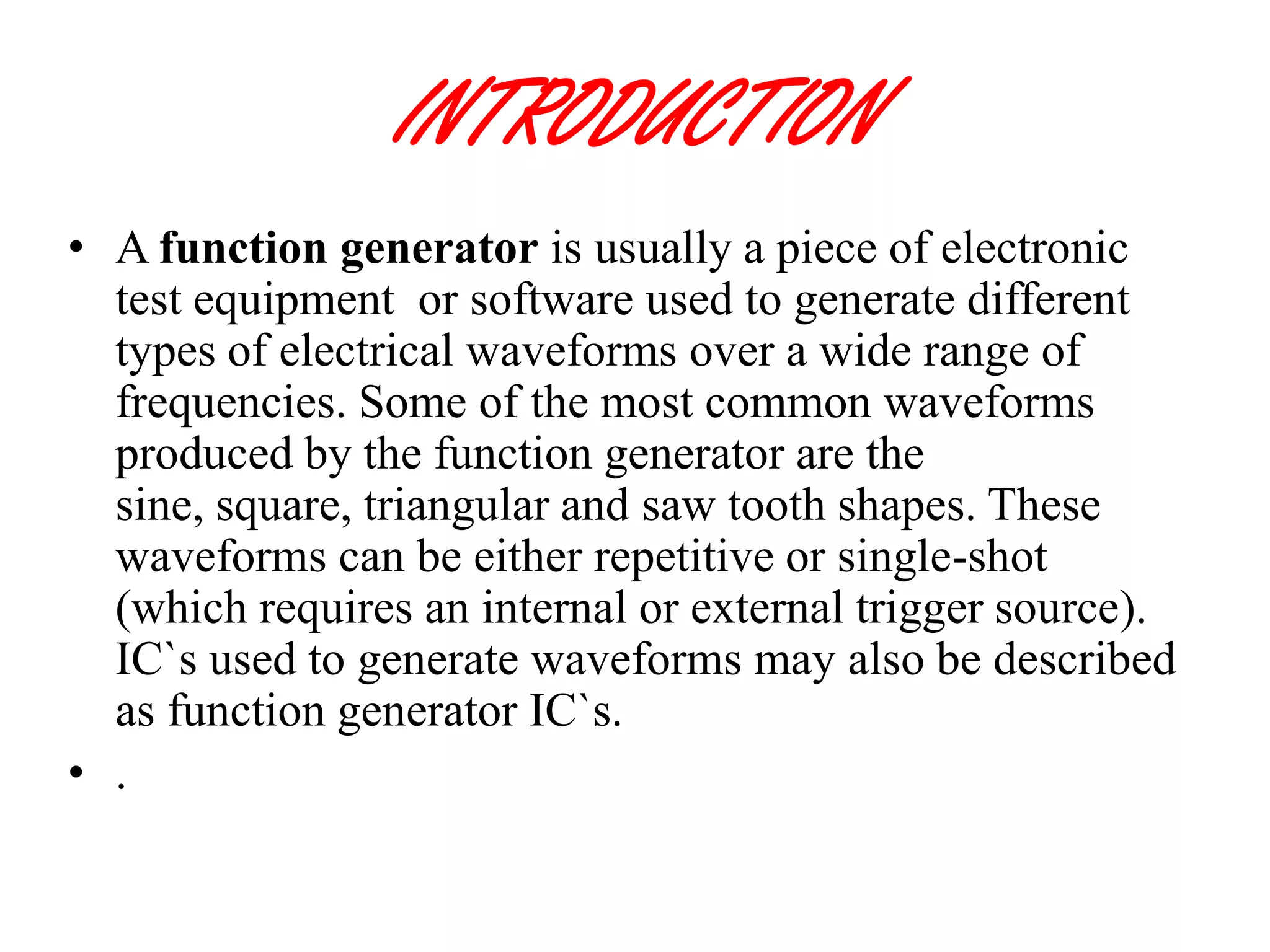 INTRODUCTION

• A function generator is usually a piece of electronic test equipment or software used to generate different types of electrical waveforms over a wide range of frequencies. Some of the most common waveforms produced by the function generator are the sine, square, triangular and saw tooth shapes. These waveforms can be either repetitive or single-shot (which requires an internal or external trigger source). IC`s used to generate waveforms may also be described as function generator IC`s.

• .